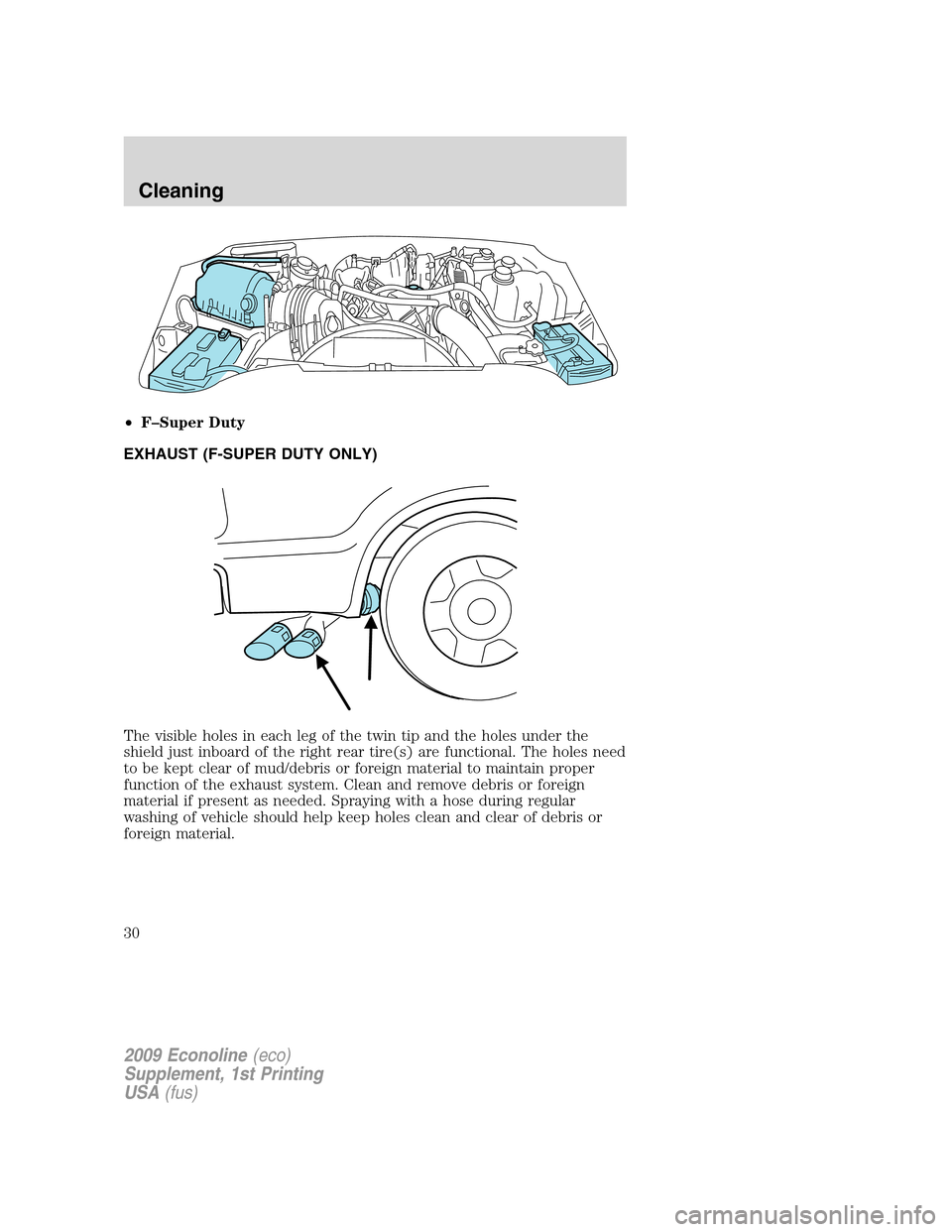 Cleaning

• F–Super Duty

EXHAUST (F-SUPER DUTY ONLY)

The visible holes in each leg of the twin tip and the holes under the shield just inboard of the right rear tire(s) are functional. The holes need to be kept clear of mud/debris or foreign material to maintain proper function of the exhaust system. Clean and remove debris or foreign material if present as needed. Spraying with a hose during regular washing of vehicle should help keep holes clean and clear of debris or foreign material.

30

2009 Econoline (eco)
Supplement, 1st Printing
USA (fus)

carmanualsonline.info